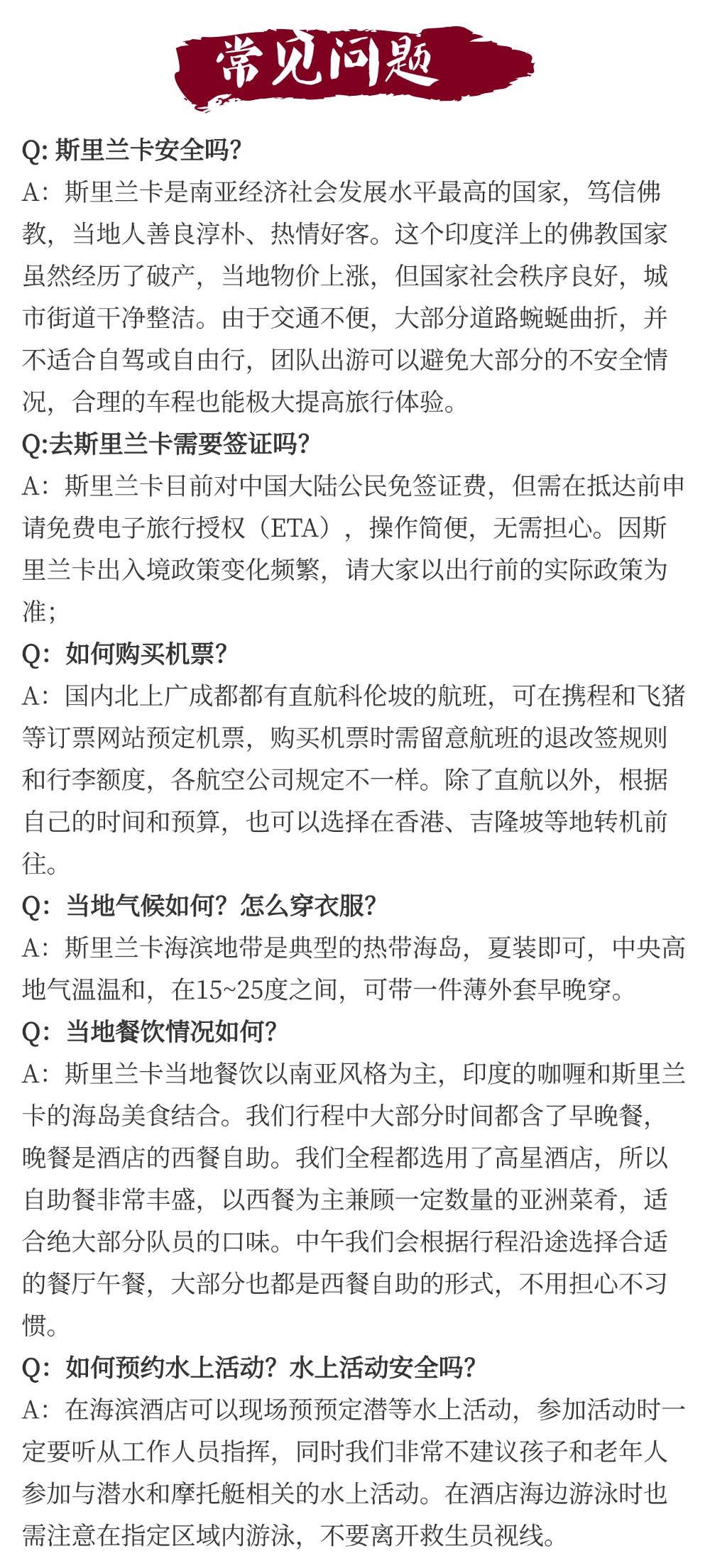 常见问题

Q: 斯里兰卡安全吗?
A：斯里兰卡是南亚经济社会发展水平最高的国家，笃信佛教，当地人善良淳朴、热情好客。这个印度洋上的佛教国家虽然经历了破产，当地物价上涨，但国家社会秩序良好，城市街道干净整洁。由于交通不便，大部分道路蜿蜒曲折，并不适合自驾或自由行，团队出游可以避免大部分的不安全情况，合理的车程也能极大提高旅行体验。

Q:去斯里兰卡需要签证吗?
A：斯里兰卡目前对中国大陆公民免签证费，但需在抵达前申请免费电子旅行授权（ETA），操作简便，无需担心。因斯里兰卡出入境政策变化频繁，请大家以出行前的实际政策为准;

Q：如何购买机票?
A：国内北上广成都都有直航科伦坡的航班，可在携程和飞猪等订票网站预定机票，购买机票时需留意航班的退改签规则和行李额度，各航空公司规定不一样。除了直航以外，根据自己的时间和预算，也可以选择在香港、吉隆坡等地转机前往。

Q：当地气候如何？怎么穿衣服?
A：斯里兰卡海滨地带是典型的热带海岛，夏装即可，中央高地气温温和，在15~25度之间，可带一件薄外套早晚穿。

Q：当地餐饮情况如何?
A：斯里兰卡当地餐饮以南亚风格为主，印度的咖喱和斯里兰卡的海岛美食结合。我们行程中大部分时间都含了早晚餐，晚餐是酒店的西餐自助。我们全程都选用了高星酒店，所以自助餐非常丰盛，以西餐为主兼顾一定数量的亚洲菜肴，适合绝大部分队员的口味。中午我们会根据行程沿途选择合适的餐厅午餐，大部分也都是西餐自助的形式，不用担心不习惯。

Q：如何预约水上活动？水上活动安全吗?
A：在海滨酒店可以现场预预定潜等水上活动，参加活动时一定要听从工作人员指挥，同时我们非常不建议孩子和老年人参加与潜水和摩托艇相关的水上活动。在酒店海边游泳时也需注意在指定区域内游泳，不要离开救生员视线。